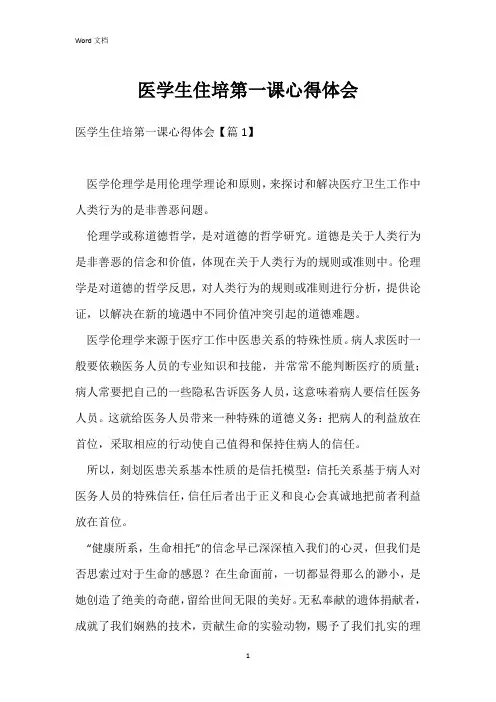 Word 文档

医学生住培第一课心得体会

医学生住培第一课心得体会【篇 1】

医学伦理学是用伦理学理论和原则，来探讨和解决医疗卫生工作中人类行为的是非善恶问题。

伦理学或称道德哲学，是对道德的哲学研究。道德是关于人类行为是非善恶的信念和价值，体现在关于人类行为的规则或准则中。伦理学是对道德的哲学反思，对人类行为的规则或准则进行分析，提供论证，以解决在新的境遇中不同价值冲突引起的道德难题。

医学伦理学来源于医疗工作中医患关系的特殊性质。病人求医时一般要依赖医务人员的专业知识和技能，并常常不能判断医疗的质量；病人常要把自己的一些隐私告诉医务人员，这意味着病人要信任医务人员。这就给医务人员带来一种特殊的道德义务：把病人的利益放在首位，采取相应的行动使自己值得和保持住病人的信任。

所以，刻划医患关系基本性质的是信托模型：信托关系基于病人对医务人员的特殊信任，信任后者出于正义和良心会真诚地把前者利益放在首位。

“健康所系，生命相托”的信念早已深深植入我们的心灵，但我们是否思索过对于生命的感恩？在生命面前，一切都显得那么的渺小，是她创造了绝美的奇葩，留给世间无限的美好。无私奉献的遗体捐献者，成就了我们娴熟的技术，贡献生命的实验动物，赐予了我们扎实的理

1